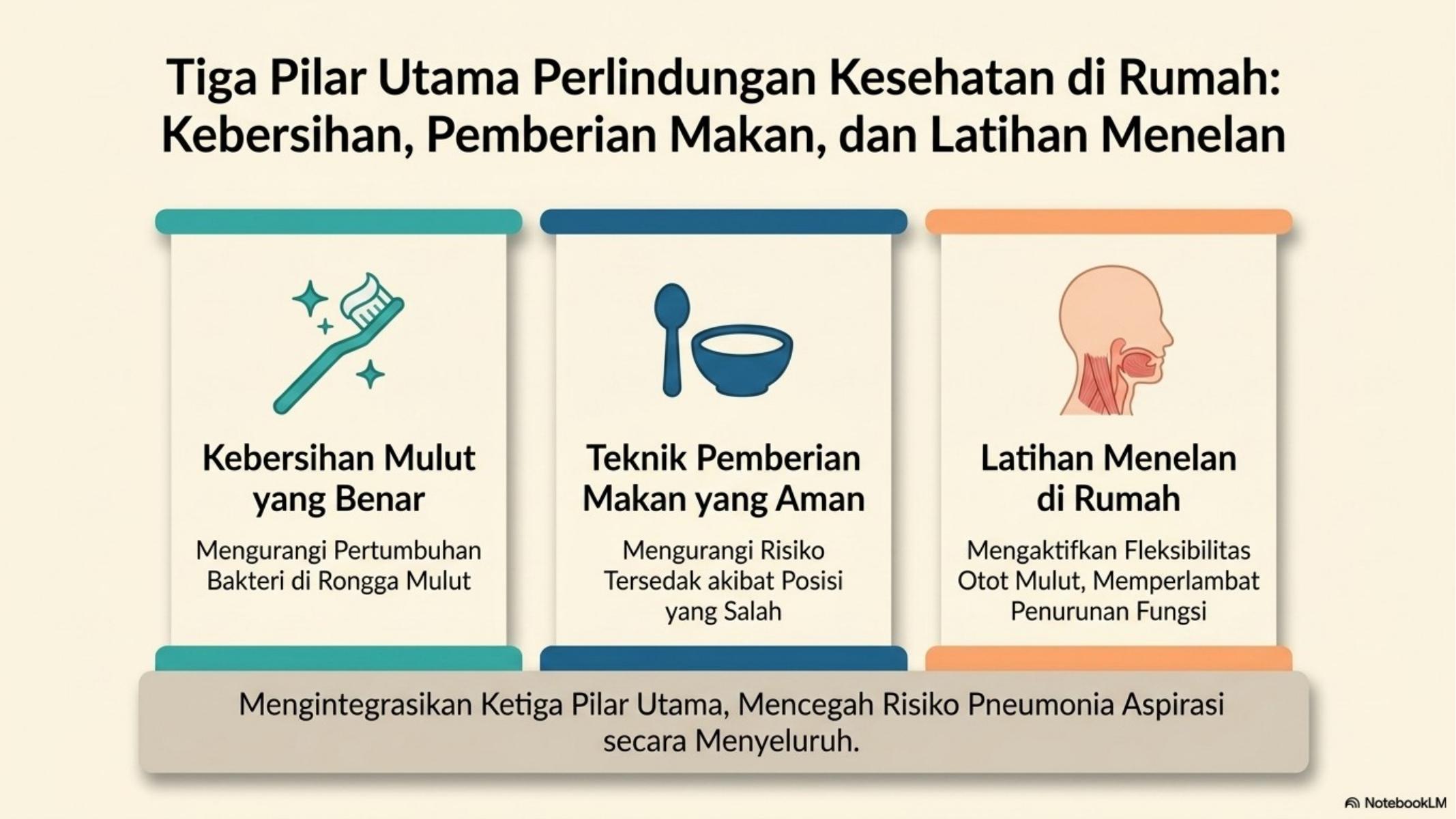 Tiga Pilar Utama Perlindungan Kesehatan di Rumah: Kebersihan, Pemberian Makan, dan Latihan Menelan

Kebersihan Mulut yang Benar

Mengurangi Pertumbuhan Bakteri di Rongga Mulut

Teknik Pemberian Makan yang Aman

Mengurangi Risiko Tersedak akibat Posisi yang Salah

Latihan Menelan di Rumah

Mengaktifkan Fleksibilitas Otot Mulut, Memperlambat Penurunan Fungsi

Mengintegrasikan Ketiga Pilar Utama, Mencegah Risiko Pneumonia Aspirasi secara Menyeluruh.

NotebookLM